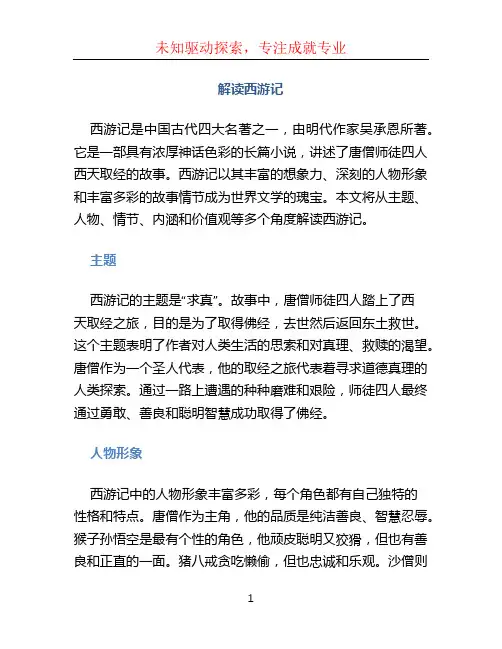 未知驱动探索，专注成就专业

解读西游记

西游记是中国古代四大名著之一，由明代作家吴承恩所著。它是一部具有浓厚神话色彩的长篇小说，讲述了唐僧师徒四人西天取经的故事。西游记以其丰富的想象力、深刻的人物形象和丰富多彩的故事情节成为世界文学的瑰宝。本文将从主题、人物、情节、内涵和价值观等多个角度解读西游记。

主题

西游记的主题是“求真”。故事中，唐僧师徒四人踏上了西天取经之旅，目的是为了取得佛经，去世然后返回东土救世。这个主题表明了作者对人类生活的思索和对真理、救赎的渴望。唐僧作为一个圣人代表，他的取经之旅代表着寻求道德真理的人类探索。通过一路上遭遇的种种磨难和艰险，师徒四人最终通过勇敢、善良和聪明智慧成功取得了佛经。

人物形象

西游记中的人物形象丰富多彩，每个角色都有自己独特的性格和特点。唐僧作为主角，他的品质是纯洁善良、智慧忍辱。猴子孙悟空是最有个性的角色，他顽皮聪明又狡猾，但也有善良和正直的一面。猪八戒贪吃懒偷，但也忠诚和乐观。沙僧则

1